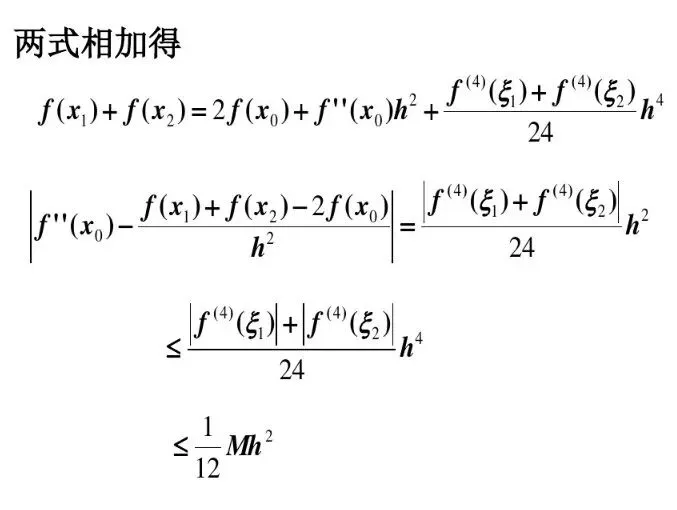 两式相加得

$f(x_1)+f(x_2)=2f(x_0)+f''(x_0)h^2+\frac{f^{(4)}(\xi_1)+f^{(4)}(\xi_2)}{24}h^4$

$\left|f''(x_0)-\frac{f(x_1)+f(x_2)-2f(x_0)}{h^2}\right|=\frac{\left|f^{(4)}(\xi_1)+f^{(4)}(\xi_2)\right|}{24}h^2$

$\leq\frac{\left|f^{(4)}(\xi_1)\right|+\left|f^{(4)}(\xi_2)\right|}{24}h^4$

$\leq\frac{1}{12}Mh^2$